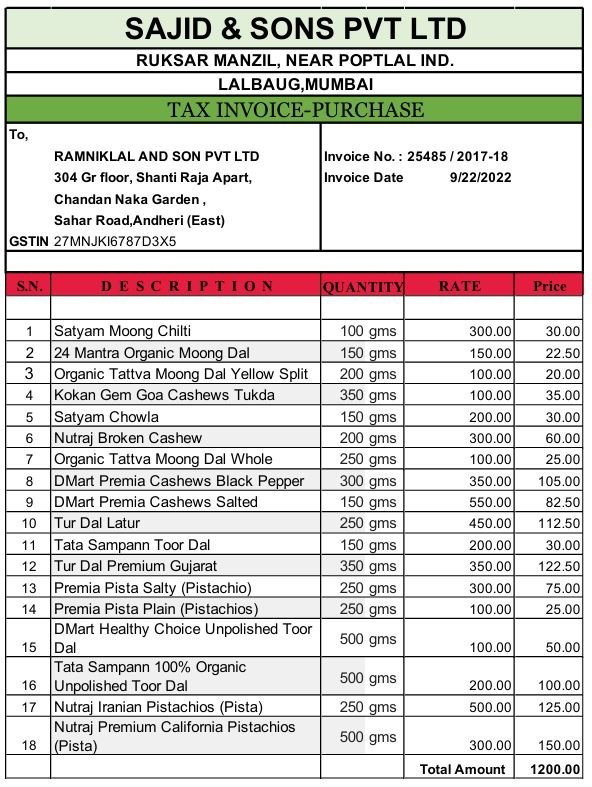 SAJID & SONS PVT LTD

RUKSAR MANZIL, NEAR POPTLAL IND.

LALBAUG,MUMBAI

TAX INVOICE-PURCHASE

To,
RAMNIKLAL AND SON PVT LTD
304 Gr floor, Shanti Raja Apart,
Chandan Naka Garden ,
Sahar Road,Andheri (East)
GSTIN 27MNJKI6787D3X5

Invoice No. : 25485 / 2017-18
Invoice Date 9/22/2022

| S.N. | DESCRIPTION | QUANTITY | RATE | Price |
|---|---|---|---|---|
| | | | | |
| 1 | Satyam Moong Chilti | 100 gms | 300.00 | 30.00 |
| 2 | 24 Mantra Organic Moong Dal | 150 gms | 150.00 | 22.50 |
| 3 | Organic Tattva Moong Dal Yellow Split | 200 gms | 100.00 | 20.00 |
| 4 | Kokan Gem Goa Cashews Tukda | 350 gms | 100.00 | 35.00 |
| 5 | Satyam Chowla | 150 gms | 200.00 | 30.00 |
| 6 | Nutraj Broken Cashew | 200 gms | 300.00 | 60.00 |
| 7 | Organic Tattva Moong Dal Whole | 250 gms | 100.00 | 25.00 |
| 8 | DMart Premia Cashews Black Pepper | 300 gms | 350.00 | 105.00 |
| 9 | DMart Premia Cashews Salted | 150 gms | 550.00 | 82.50 |
| 10 | Tur Dal Latur | 250 gms | 450.00 | 112.50 |
| 11 | Tata Sampann Toor Dal | 150 gms | 200.00 | 30.00 |
| 12 | Tur Dal Premium Gujarat | 350 gms | 350.00 | 122.50 |
| 13 | Premia Pista Salty (Pistachio) | 250 gms | 300.00 | 75.00 |
| 14 | Premia Pista Plain (Pistachios) | 250 gms | 100.00 | 25.00 |
| 15 | DMart Healthy Choice Unpolished Toor Dal | 500 gms | 100.00 | 50.00 |
| 16 | Tata Sampann 100% Organic Unpolished Toor Dal | 500 gms | 200.00 | 100.00 |
| 17 | Nutraj Iranian Pistachios (Pista) | 250 gms | 500.00 | 125.00 |
| 18 | Nutraj Premium California Pistachios (Pista) | 500 gms | 300.00 | 150.00 |
| | | | Total Amount | 1200.00 |